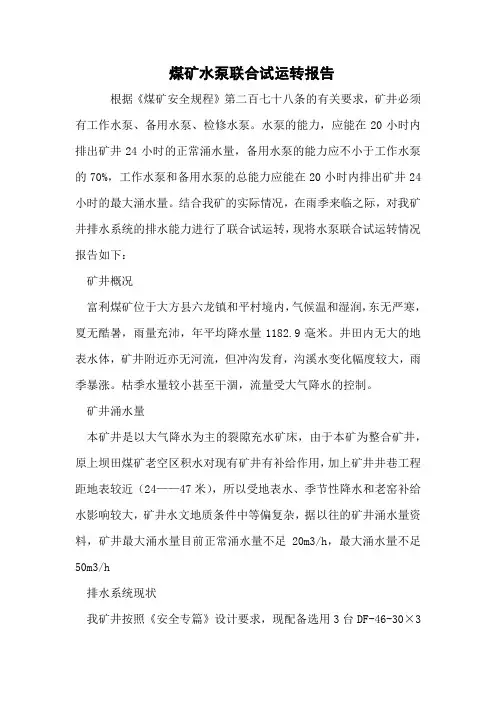 煤矿水泵联合试运转报告

根据《煤矿安全规程》第二百七十八条的有关要求，矿井必须有工作水泵、备用水泵、检修水泵。水泵的能力，应能在 20 小时内排出矿井 24 小时的正常涌水量，备用水泵的能力应不小于工作水泵的 70%，工作水泵和备用水泵的总能力应能在 20 小时内排出矿井 24 小时的最大涌水量。结合我矿的实际情况，在雨季来临之际，对我矿井排水系统的排水能力进行了联合试运转，现将水泵联合试运转情况报告如下：

矿井概况

富利煤矿位于大方县六龙镇和平村境内，气候温和湿润，东无严寒，夏无酷暑，雨量充沛，年平均降水量 1182.9 毫米。井田内无大的地表水体，矿井附近亦无河流，但冲沟发育，沟溪水变化幅度较大，雨季暴涨。枯季水量较小甚至干涸，流量受大气降水的控制。

矿井涌水量

本矿井是以大气降水为主的裂隙充水矿床，由于本矿为整合矿井，原上坝田煤矿老空区积水对现有矿井有补给作用，加上矿井井巷工程距地表较近（24——47 米），所以受地表水、季节性降水和老窑补给水影响较大，矿井水文地质条件中等偏复杂，据以往的矿井涌水量资料，矿井最大涌水量目前正常涌水量不足 20m3/h，最大涌水量不足 50m3/h

排水系统现状

我矿井按照《安全专篇》设计要求，现配备选用 3 台 DF-46-30×3